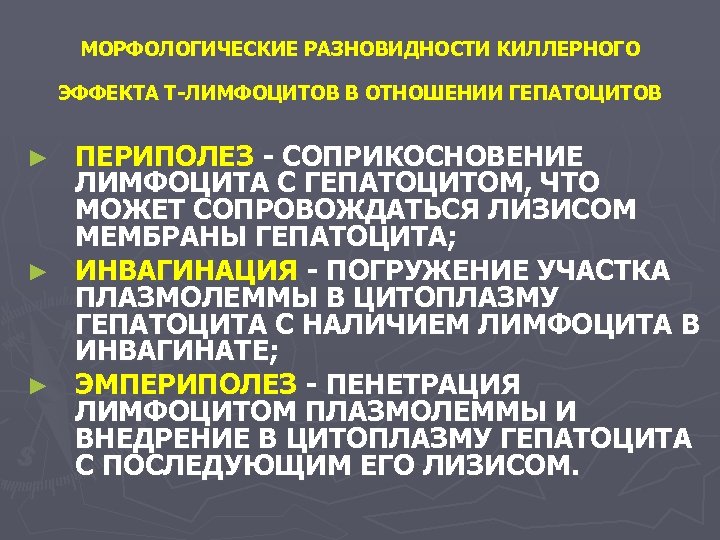 МОРФОЛОГИЧЕСКИЕ РАЗНОВИДНОСТИ КИЛЛЕРНОГО

ЭФФЕКТА Т-ЛИМФОЦИТОВ В ОТНОШЕНИИ ГЕПАТОЦИТОВ

► ПЕРИПОЛЕЗ - СОПРИКОСНОВЕНИЕ ЛИМФОЦИТА С ГЕПАТОЦИТОМ, ЧТО МОЖЕТ СОПРОВОЖДАТЬСЯ ЛИЗИСОМ МЕМБРАНЫ ГЕПАТОЦИТА;

► ИНВАГИНАЦИЯ - ПОГРУЖЕНИЕ УЧАСТКА ПЛАЗМОЛЕММЫ В ЦИТОПЛАЗМУ ГЕПАТОЦИТА С НАЛИЧИЕМ ЛИМФОЦИТА В ИНВАГИНАТЕ;

► ЭМПЕРИПОЛЕЗ - ПЕНЕТРАЦИЯ ЛИМФОЦИТОМ ПЛАЗМОЛЕММЫ И ВНЕДРЕНИЕ В ЦИТОПЛАЗМУ ГЕПАТОЦИТА С ПОСЛЕДУЮЩИМ ЕГО ЛИЗИСОМ.